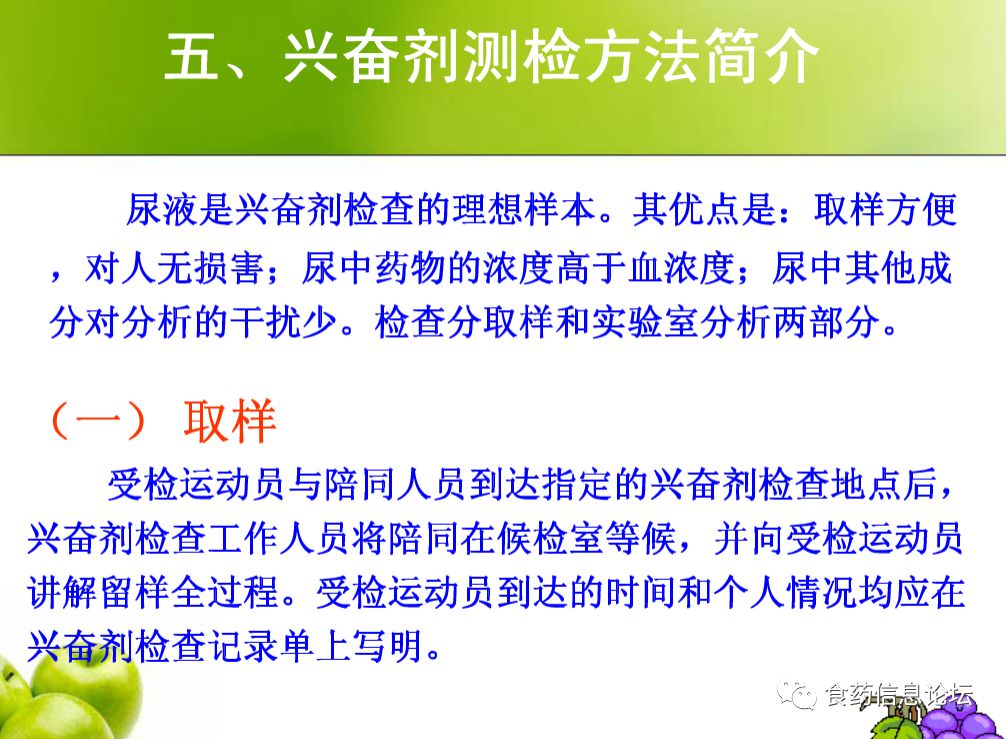 五、兴奋剂测检方法简介

尿液是兴奋剂检查的理想样本。其优点是：取样方便，对人无损害；尿中药物的浓度高于血浓度；尿中其他成分对分析的干扰少。检查分取样和实验室分析两部分。

（一） 取样

受检运动员与陪同人员到达指定的兴奋剂检查地点后，兴奋剂检查工作人员将陪同在候检室等候，并向受检运动员讲解留样全过程。受检运动员到达的时间和个人情况均应在兴奋剂检查记录单上写明。

食药信息论坛